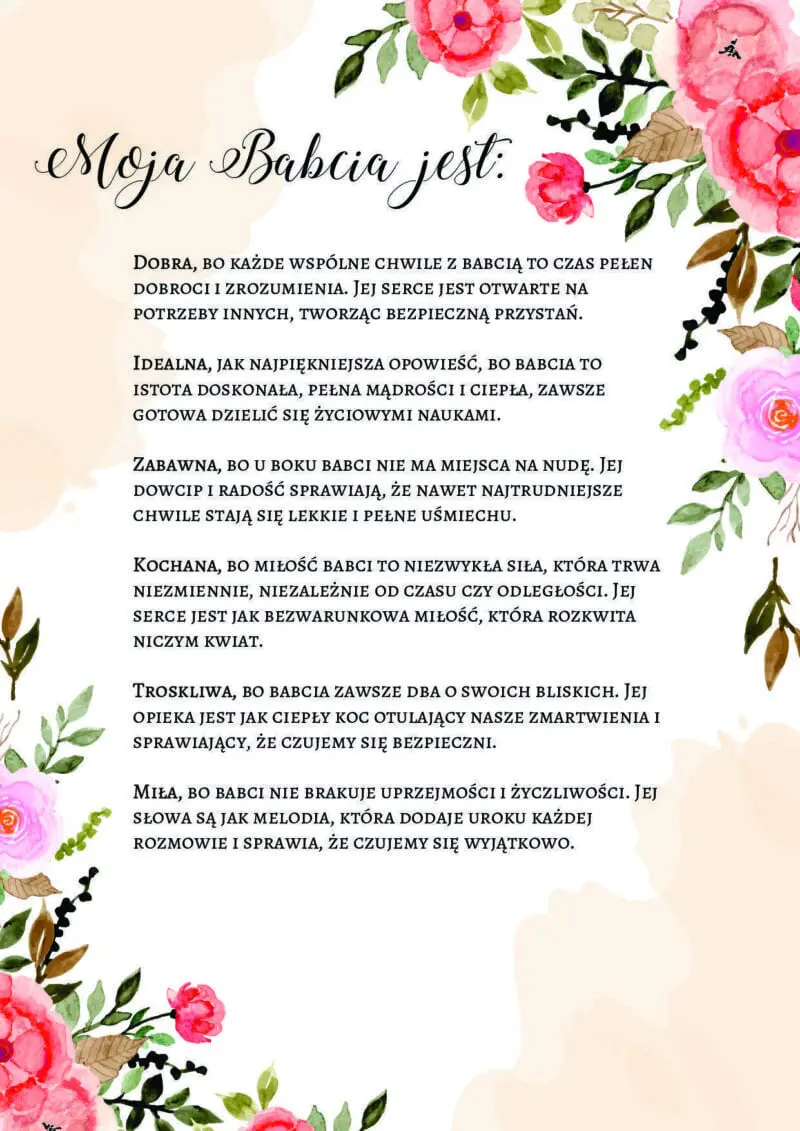 Moja Babcia jest:

Dobra, bo każde wspólne chwile z babcią to czas pełen dobroci i zrozumienia. Jej serce jest otwarte na potrzeby innych, tworząc bezpieczną przystań.

Idealna, jak najpiękniejsza opowieść, bo babcia to istota doskonała, pełna mądrości i ciepła, zawsze gotowa dzielić się życiowymi naukami.

Zabawna, bo u boku babci nie ma miejsca na nudę. Jej dowcip i radość sprawiają, że nawet najtrudniejsze chwile stają się lekkie i pełne uśmiechu.

Kochana, bo miłość babci to niezwykła siła, która trwa niezmiennie, niezależnie od czasu czy odległości. Jej serce jest jak bezwarunkowa miłość, która rozkwita niczym kwiat.

Troskliwa, bo babcia zawsze dba o swoich bliskich. Jej opieka jest jak ciepły koc otulający nasze zmartwienia i sprawiający, że czujemy się bezpieczni.

Miła, bo babci nie brakuje uprzejmości i życzliwości. Jej słowa są jak melodia, która dodaje uroku każdej rozmowie i sprawia, że czujemy się wyjątkowo.